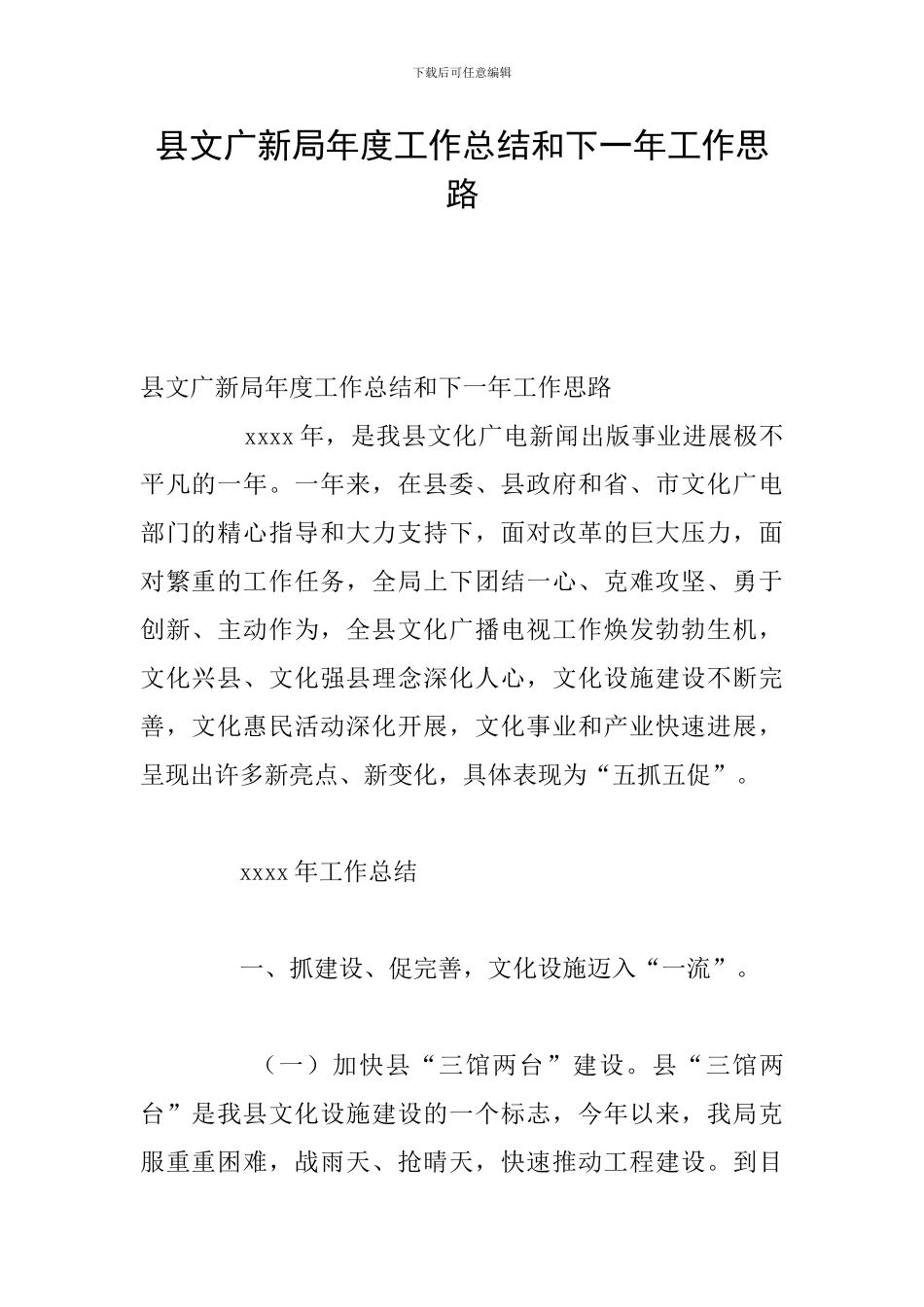 下载后可任意编辑

县文广新局年度工作总结和下一年工作思路

县文广新局年度工作总结和下一年工作思路

xxxx 年，是我县文化广电新闻出版事业进展极不平凡的一年。一年来，在县委、县政府和省、市文化广电部门的精心指导和大力支持下，面对改革的巨大压力，面对繁重的工作任务，全局上下团结一心、克难攻坚、勇于创新、主动作为，全县文化广播电视工作焕发勃勃生机，文化兴县、文化强县理念深化人心，文化设施建设不断完善，文化惠民活动深化开展，文化事业和产业快速进展，呈现出许多新亮点、新变化，具体表现为“五抓五促”。

xxxx 年工作总结

一、抓建设、促完善，文化设施迈入“一流”。

（一）加快县“三馆两台”建设。县“三馆两台”是我县文化设施建设的一个标志，今年以来，我局克服重重困难，战雨天、抢晴天，快速推动工程建设。到目